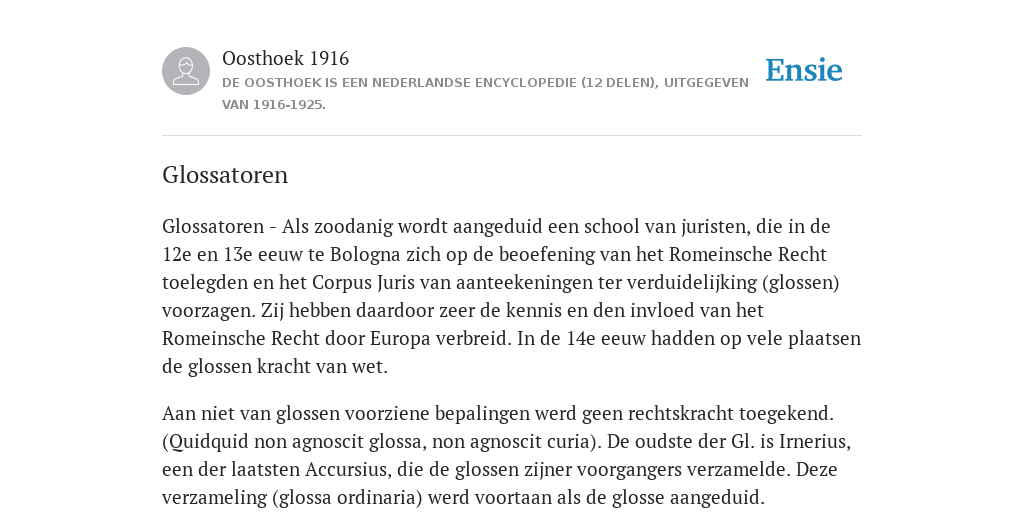 Oosthoek 1916
DE OOSTHOEK IS EEN NEDERLANDSE ENCYCLOPEDIE (12 DELEN), UITGEGEVEN VAN 1916-1925.

Ensie

Glossatoren

Glossatoren - Als zoodanig wordt aangeduid een school van juristen, die in de 12e en 13e eeuw te Bologna zich op de beoefening van het Romeinsche Recht toelegden en het Corpus Juris van aanteekeningen ter verduidelijking (glossen) voorzagen. Zij hebben daardoor zeer de kennis en den invloed van het Romeinsche Recht door Europa verbreid. In de 14e eeuw hadden op vele plaatsen de glossen kracht van wet.

Aan niet van glossen voorziene bepalingen werd geen rechtskracht toegekend. (Quidquid non agnoscit glossa, non agnoscit curia). De oudste der Gl. is Irnerius, een der laatsten Accursius, die de glossen zijner voorgangers verzamelde. Deze verzameling (glossa ordinaria) werd voortaan als de glosse aangeduid.